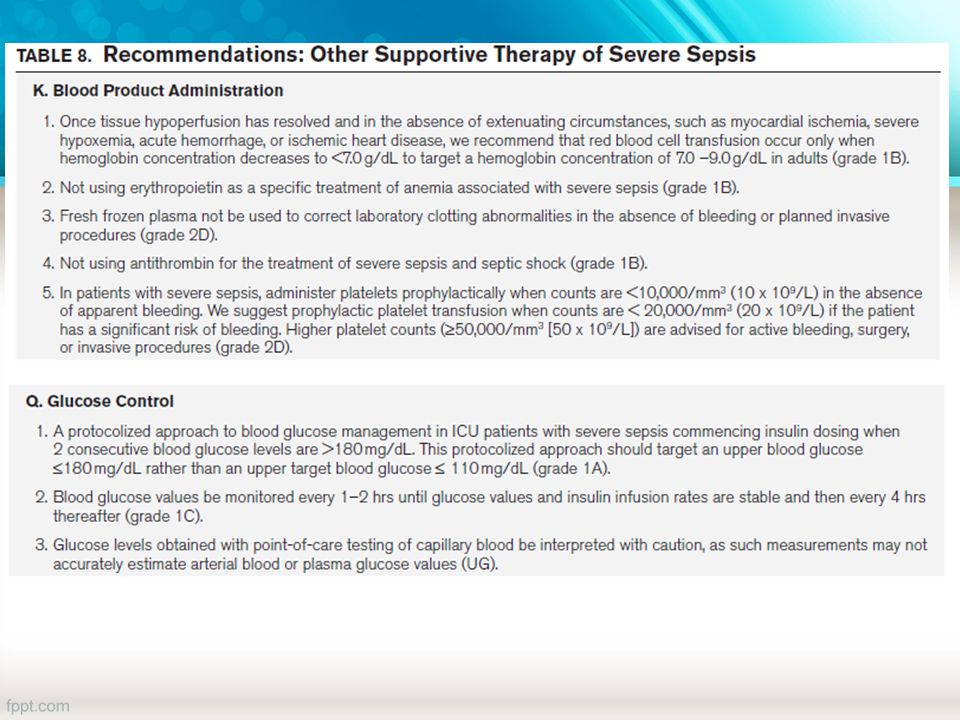 TABLE 8. Recommendations: Other Supportive Therapy of Severe Sepsis

K. Blood Product Administration

1. Once tissue hypoperfusion has resolved and in the absence of extenuating circumstances, such as myocardial ischemia, severe hypoxemia, acute hemorrhage, or ischemic heart disease, we recommend that red blood cell transfusion occur only when hemoglobin concentration decreases to <7.0 g/dL to target a hemoglobin concentration of 7.0 –9.0 g/dL in adults (grade 1B).

2. Not using erythropoietin as a specific treatment of anemia associated with severe sepsis (grade 1B).

3. Fresh frozen plasma not be used to correct laboratory clotting abnormalities in the absence of bleeding or planned invasive procedures (grade 2D).

4. Not using antithrombin for the treatment of severe sepsis and septic shock (grade 1B).

5. In patients with severe sepsis, administer platelets prophylactically when counts are <10,000/mm$^3$ (10 x 10$^9$/L) in the absence of apparent bleeding. We suggest prophylactic platelet transfusion when counts are < 20,000/mm$^3$ (20 x 10$^9$/L) if the patient has a significant risk of bleeding. Higher platelet counts (≥50,000/mm$^3$ [50 x 10$^9$/L]) are advised for active bleeding, surgery, or invasive procedures (grade 2D).

Q. Glucose Control

1. A protocolized approach to blood glucose management in ICU patients with severe sepsis commencing insulin dosing when 2 consecutive blood glucose levels are >180 mg/dL. This protocolized approach should target an upper blood glucose ≤180 mg/dL rather than an upper target blood glucose ≤ 110 mg/dL (grade 1A).

2. Blood glucose values be monitored every 1–2 hrs until glucose values and insulin infusion rates are stable and then every 4 hrs thereafter (grade 1C).

3. Glucose levels obtained with point-of-care testing of capillary blood be interpreted with caution, as such measurements may not accurately estimate arterial blood or plasma glucose values (UG).

fppt.com